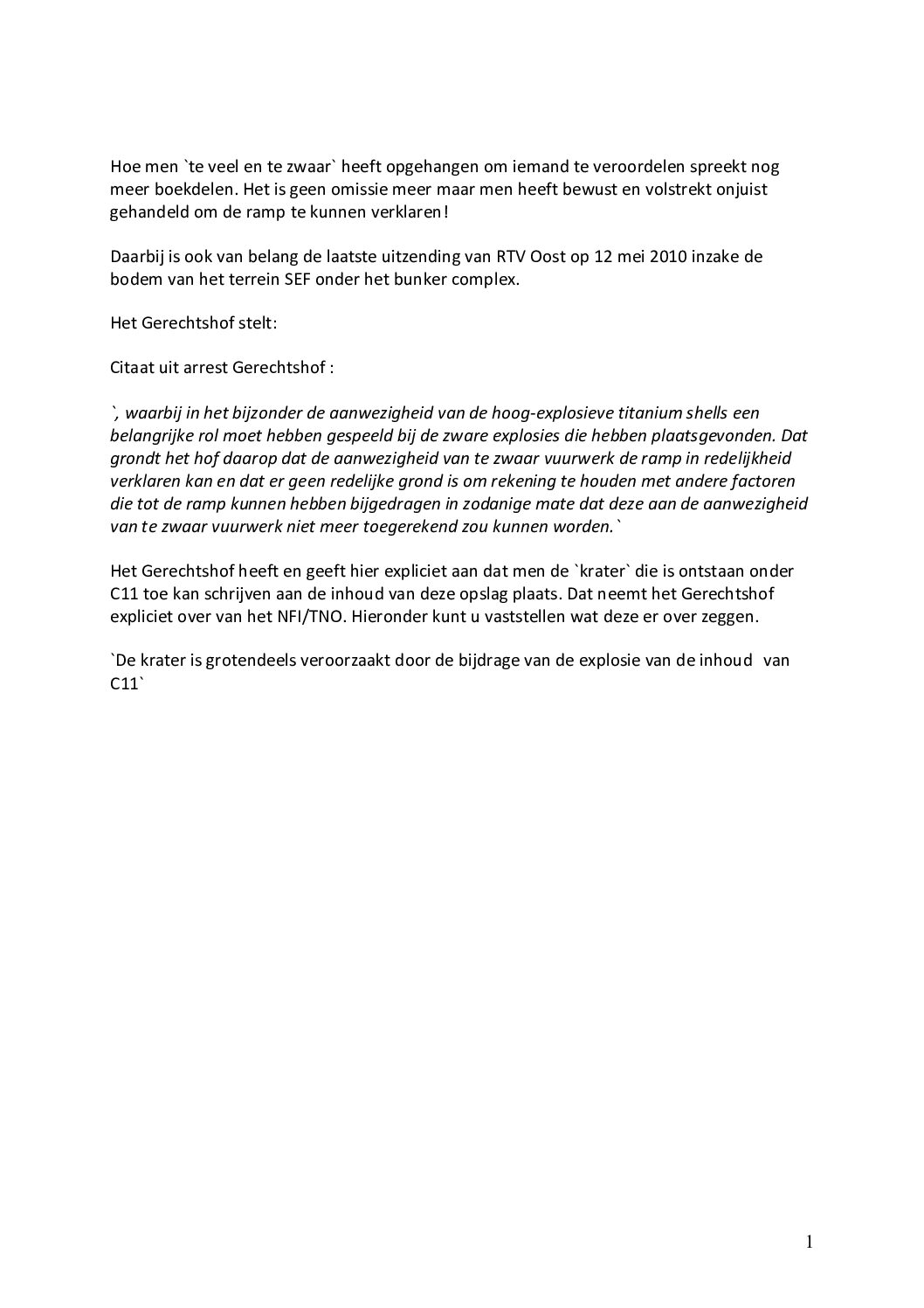 Hoe men `te veel en te zwaar` heeft opgehangen om iemand te veroordelen spreekt nog meer boekdelen. Het is geen omissie meer maar men heeft bewust en volstrekt onjuist gehandeld om de ramp te kunnen verklaren!

Daarbij is ook van belang de laatste uitzending van RTV Oost op 12 mei 2010 inzake de bodem van het terrein SEF onder het bunker complex.

Het Gerechtshof stelt:

Citaat uit arrest Gerechtshof :

`, waarbij in het bijzonder de aanwezigheid van de hoog-explosieve titanium shells een belangrijke rol moet hebben gespeeld bij de zware explosies die hebben plaatsgevonden. Dat grondt het hof daarop dat de aanwezigheid van te zwaar vuurwerk de ramp in redelijkheid verklaren kan en dat er geen redelijke grond is om rekening te houden met andere factoren die tot de ramp kunnen hebben bijgedragen in zodanige mate dat deze aan de aanwezigheid van te zwaar vuurwerk niet meer toegerekend zou kunnen worden.`

Het Gerechtshof heeft en geeft hier expliciet aan dat men de `krater` die is ontstaan onder C11 toe kan schrijven aan de inhoud van deze opslag plaats. Dat neemt het Gerechtshof expliciet over van het NFI/TNO. Hieronder kunt u vaststellen wat deze er over zeggen.

`De krater is grotendeels veroorzaakt door de bijdrage van de explosie van de inhoud van C11`

1